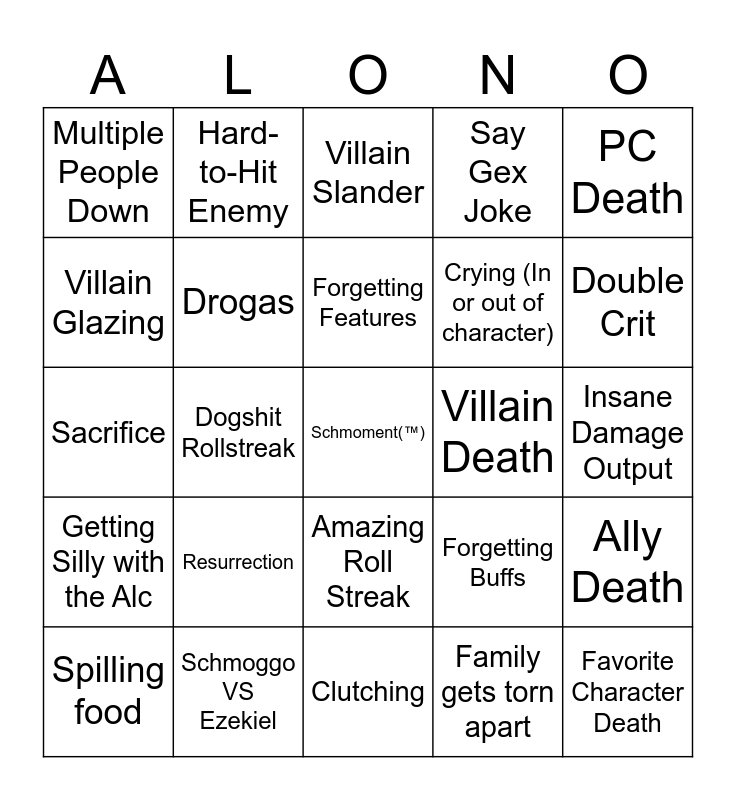 | A | L | O | N | O |
|---|---|---|---|---|
| Multiple People Down | Hard-to-Hit Enemy | Villain Slander | Say Gex Joke | PC Death |
| Villain Glazing | Drogas | Forgetting Features | Crying (In or out of character) | Double Crit |
| Sacrifice | Dogshit Rollstreak | Schmoment(™) | Villain Death | Insane Damage Output |
| Getting Silly with the Alc | Resurrection | Amazing Roll Streak | Forgetting Buffs | Ally Death |
| Spilling food | Schmoggo VS Ezekiel | Clutching | Family gets torn apart | Favorite Character Death |